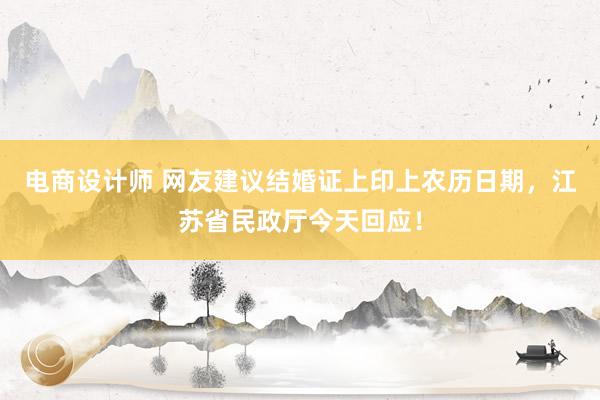 电商设计师 网友建议结婚证上印上农历日期，江苏省民政厅今天回应！